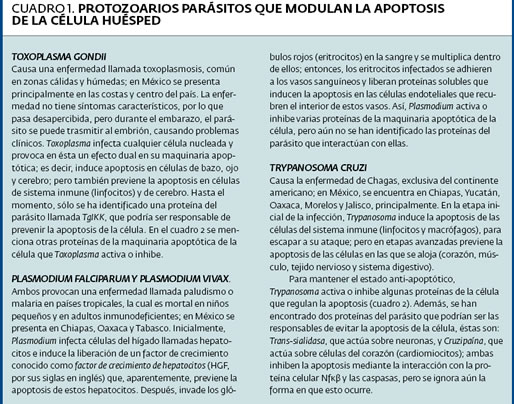 CUADRO 1. PROTOZOARIOS PARÁSITOS QUE MODULAN LA APOPTOSIS DE LA CÉLULA HUÉSPED

TOXOPLASMA GONDII
Causa una enfermedad llamada toxoplasmosis, común en zonas cálidas y húmedas; en México se presenta principalmente en las costas y centro del país. La enfermedad no tiene síntomas característicos, por lo que pasa desapercibida, pero durante el embarazo, el parásito se puede trasmitir al embrión, causando problemas clínicos. Toxoplasma infecta cualquier célula nucleada y provoca en ésta un efecto dual en su maquinaria apoptótica; es decir, induce apoptosis en células de bazo, ojo y cerebro; pero también previene la apoptosis en células de sistema inmune (linfocitos) y de cerebro. Hasta el momento, sólo se ha identificado una proteína del parásito llamada TgIKK, que podría ser responsable de prevenir la apoptosis de la célula. En el cuadro 2 se menciona otras proteínas de la maquinaria apoptótica de la célula que Toxoplasma activa o inhibe.

PLASMODIUM FALCIPARUM Y PLASMODIUM VIVAX.
Ambos provocan una enfermedad llamada paludismo o malaria en países tropicales, la cual es mortal en niños pequeños y en adultos inmunodeficientes; en México se presenta en Chiapas, Oaxaca y Tabasco. Inicialmente, Plasmodium infecta células del hígado llamadas hepatocitos e induce la liberación de un factor de crecimiento conocido como factor de crecimiento de hepatocitos (HGF, por sus siglas en inglés) que, aparentemente, previene la apoptosis de estos hepatocitos. Después, invade los glóbulos rojos (eritrocitos) en la sangre y se multiplica dentro de ellos; entonces, los eritrocitos infectados se adhieren a los vasos sanguíneos y liberan proteínas solubles que inducen la apoptosis en las células endoteliales que recubren el interior de estos vasos. Así, Plasmodium activa o inhibe varias proteínas de la maquinaria apoptótica de la célula, pero aún no se han identificado las proteínas del parásito que interactúan con ellas.

TRYPANOSOMA CRUZI
Causa la enfermedad de Chagas, exclusiva del continente americano; en México, se encuentra en Chiapas, Yucatán, Oaxaca, Morelos y Jalisco, principalmente. En la etapa inicial de la infección, Trypanosoma induce la apoptosis de las células del sistema inmune (linfocitos y macrófagos), para escapar a su ataque; pero en etapas avanzadas previene la apoptosis de las células en las que se aloja (corazón, músculo, tejido nervioso y sistema digestivo).

Para mantener el estado anti-apoptótico, Trypanosoma activa o inhibe algunas proteínas de la célula que regulan la apoptosis (cuadro 2). Además, se han encontrado dos proteínas del parásito que podrían ser las responsables de evitar la apoptosis de la célula, éstas son: Trans-sialidasa, que actúa sobre neuronas, y Cruzipaína, que actúa sobre células del corazón (cardiomiocitos); ambas inhiben la apoptosis mediante la interacción con la proteína celular Nfκβ y las caspasas, pero se ignora aún la forma en que esto ocurre.